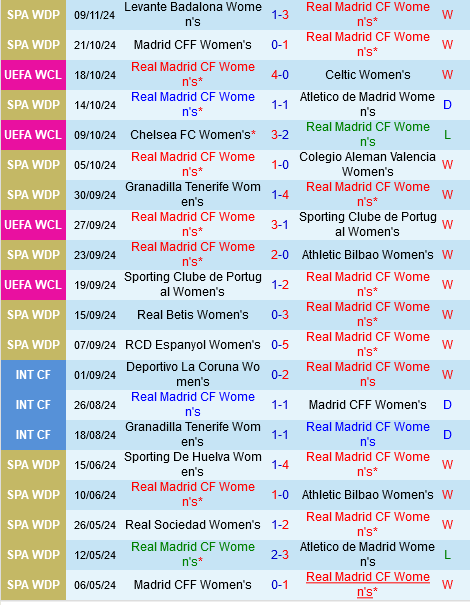 | SPA WDP | 09/11/24 | Levante Badalona Women's | 1-3 | Real Madrid CF Women's* | W |
|---|---|---|---|---|---|
| SPA WDP | 21/10/24 | Madrid CFF Women's | 0-1 | Real Madrid CF Women's* | W |
| UEFA WCL | 18/10/24 | Real Madrid CF Women's* | 4-0 | Celtic Women's | W |
| SPA WDP | 14/10/24 | Real Madrid CF Women's* | 1-1 | Atletico de Madrid Women's | D |
| UEFA WCL | 09/10/24 | Chelsea FC Women's* | 3-2 | Real Madrid CF Women's | L |
| SPA WDP | 05/10/24 | Real Madrid CF Women's* | 1-0 | Colegio Aleman Valencia Women's | W |
| SPA WDP | 30/09/24 | Granadilla Tenerife Women's | 1-4 | Real Madrid CF Women's* | W |
| UEFA WCL | 27/09/24 | Real Madrid CF Women's* | 3-1 | Sporting Clube de Portugal Women's | W |
| SPA WDP | 23/09/24 | Real Madrid CF Women's* | 2-0 | Athletic Bilbao Women's | W |
| UEFA WCL | 19/09/24 | Sporting Clube de Portugal Women's | 1-2 | Real Madrid CF Women's* | W |
| SPA WDP | 15/09/24 | Real Betis Women's | 0-3 | Real Madrid CF Women's* | W |
| SPA WDP | 07/09/24 | RCD Espanyol Women's | 0-5 | Real Madrid CF Women's* | W |
| INT CF | 01/09/24 | Deportivo La Coruna Women's | 0-2 | Real Madrid CF Women's | W |
| INT CF | 26/08/24 | Real Madrid CF Women's | 1-1 | Madrid CFF Women's | D |
| INT CF | 18/08/24 | Granadilla Tenerife Women's | 1-1 | Real Madrid CF Women's | D |
| SPA WDP | 15/06/24 | Sporting De Huelva Women's | 1-4 | Real Madrid CF Women's* | W |
| SPA WDP | 10/06/24 | Real Madrid CF Women's* | 1-0 | Athletic Bilbao Women's | W |
| SPA WDP | 26/05/24 | Real Sociedad Women's | 1-2 | Real Madrid CF Women's* | W |
| SPA WDP | 12/05/24 | Real Madrid CF Women's* | 2-3 | Atletico de Madrid Women's | L |
| SPA WDP | 06/05/24 | Madrid CFF Women's | 0-1 | Real Madrid CF Women's* | W |